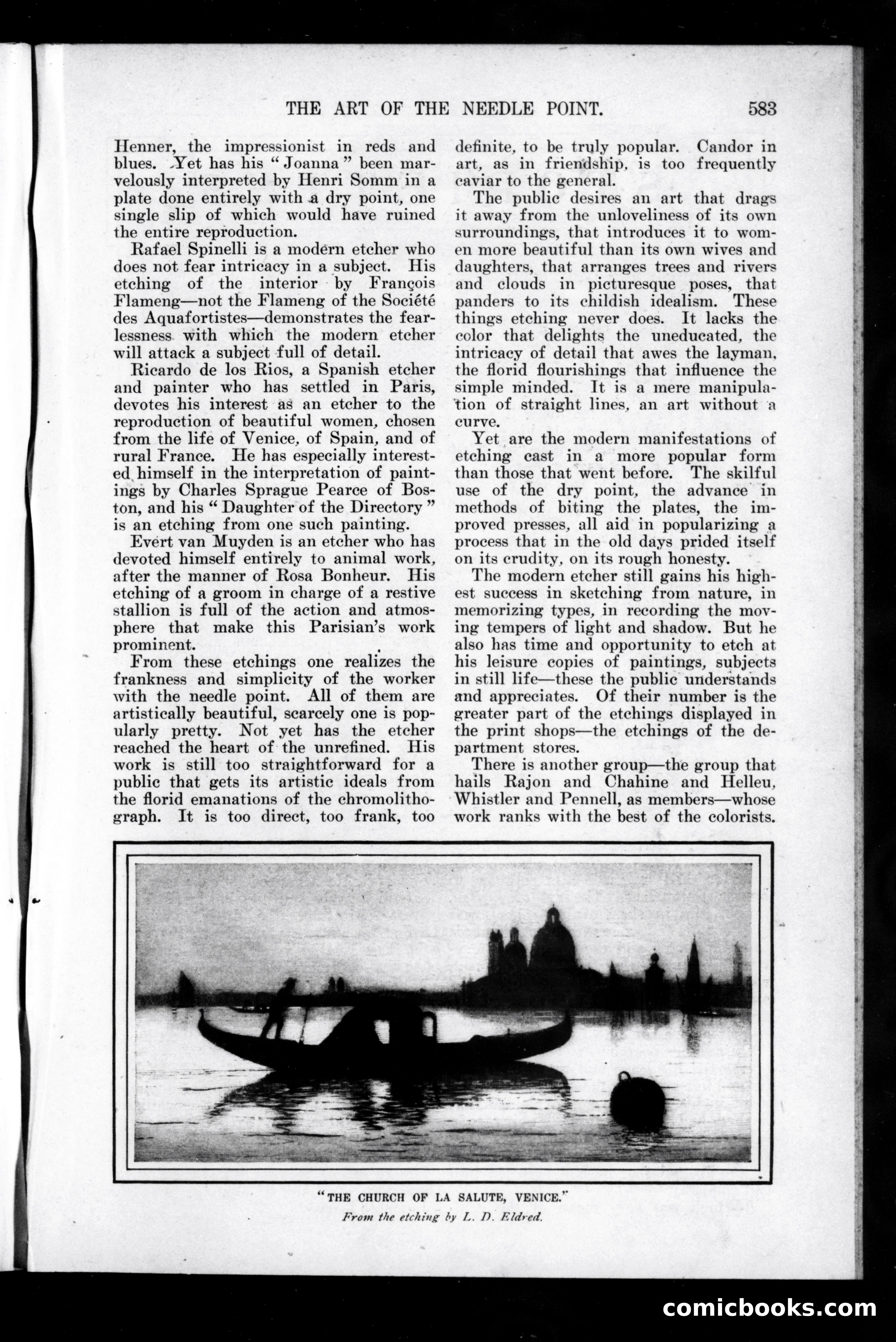 THE ART OF THE NEEDLE POINT. 583

Henner, the impressionist in reds and blues. Yet has his "Joanna" been marvelously interpreted by Henri Somm in a plate done entirely with a dry point, one single slip of which would have ruined the entire reproduction.

Rafael Spinelli is a modern etcher who does not fear intricacy in a subject. His etching of the interior by François Flameng—not the Flameng of the Société des Aquafortistes—demonstrates the fearlessness with which the modern etcher will attack a subject full of detail.

Ricardo de los Rios, a Spanish etcher and painter who has settled in Paris, devotes his interest as an etcher to the reproduction of beautiful women, chosen from the life of Venice, of Spain, and of rural France. He has especially interested himself in the interpretation of paintings by Charles Sprague Pearce of Boston, and his "Daughter of the Directory" is an etching from one such painting.

Evert van Muyden is an etcher who has devoted himself entirely to animal work, after the manner of Rosa Bonheur. His etching of a groom in charge of a restive stallion is full of the action and atmosphere that make this Parisian's work prominent.

From these etchings one realizes the frankness and simplicity of the worker with the needle point. All of them are artistically beautiful, scarcely one is popularly pretty. Not yet has the etcher reached the heart of the unrefined. His work is still too straightforward for a public that gets its artistic ideals from the florid emanations of the chromolithograph. It is too direct, too frank, too definite, to be truly popular. Candor in art, as in friendship, is too frequently caviar to the general.

The public desires an art that drags it away from the unloveliness of its own surroundings, that introduces it to women more beautiful than its own wives and daughters, that arranges trees and rivers and clouds in picturesque poses, that panders to its childish idealism. These things etching never does. It lacks the color that delights the uneducated, the intricacy of detail that awes the layman, the florid flourishings that influence the simple minded. It is a mere manipulation of straight lines, an art without a curve.

Yet are the modern manifestations of etching cast in a more popular form than those that went before. The skilful use of the dry point, the advance in methods of biting the plates, the improved presses, all aid in popularizing a process that in the old days prided itself on its crudity, on its rough honesty.

The modern etcher still gains his highest success in sketching from nature, in memorizing types, in recording the moving tempers of light and shadow. But he also has time and opportunity to etch at his leisure copies of paintings, subjects in still life—these the public understands and appreciates. Of their number is the greater part of the etchings displayed in the print shops—the etchings of the department stores.

There is another group—the group that hails Rajon and Chahine and Helleu, Whistler and Pennell, as members—whose work ranks with the best of the colorists.

"THE CHURCH OF LA SALUTE, VENICE."
From the etching by L. D. Eldred.

comicbooks.com